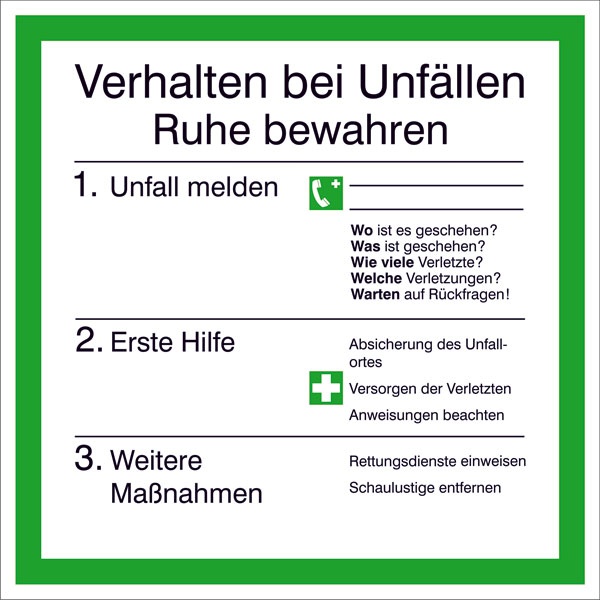 Verhalten bei Unfällen
Ruhe bewahren

1. Unfall melden

Wo ist es geschehen?
Was ist geschehen?
Wie viele Verletzte?
Welche Verletzungen?
Warten auf Rückfragen!

2. Erste Hilfe

Absicherung des Unfallortes

Versorgen der Verletzten

Anweisungen beachten

3. Weitere Maßnahmen

Rettungsdienste einweisen

Schaulustige entfernen